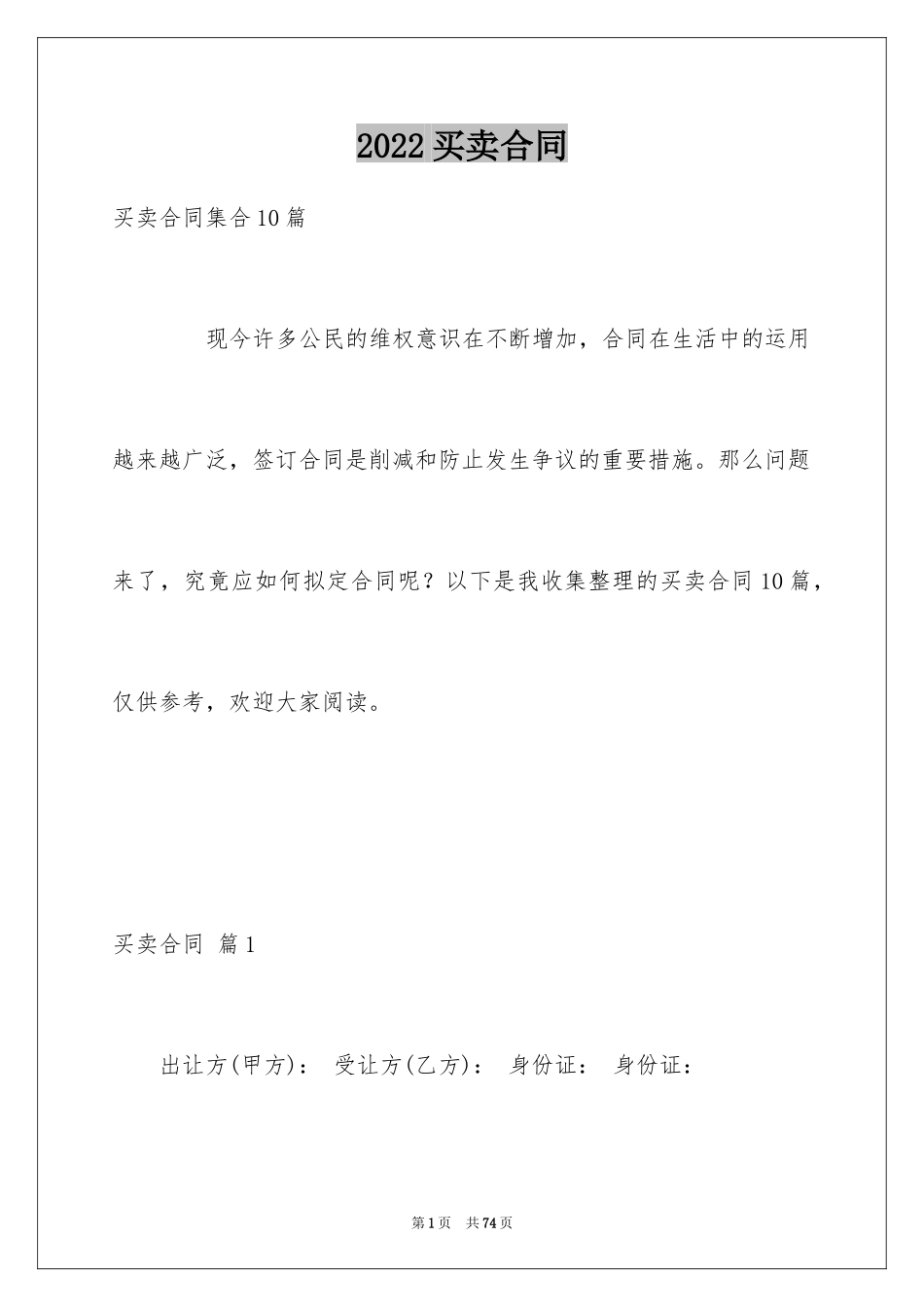 2022买卖合同

买卖合同集合10篇

现今许多公民的维权意识在不断增加，合同在生活中的运用越来越广泛，签订合同是削减和防止发生争议的重要措施。那么问题来了，究竟应如何拟定合同呢？以下是我收集整理的买卖合同10篇，仅供参考，欢迎大家阅读。

买卖合同 篇1

出让方(甲方)： 受让方(乙方)： 身份证： 身份证：

第1页 共74页